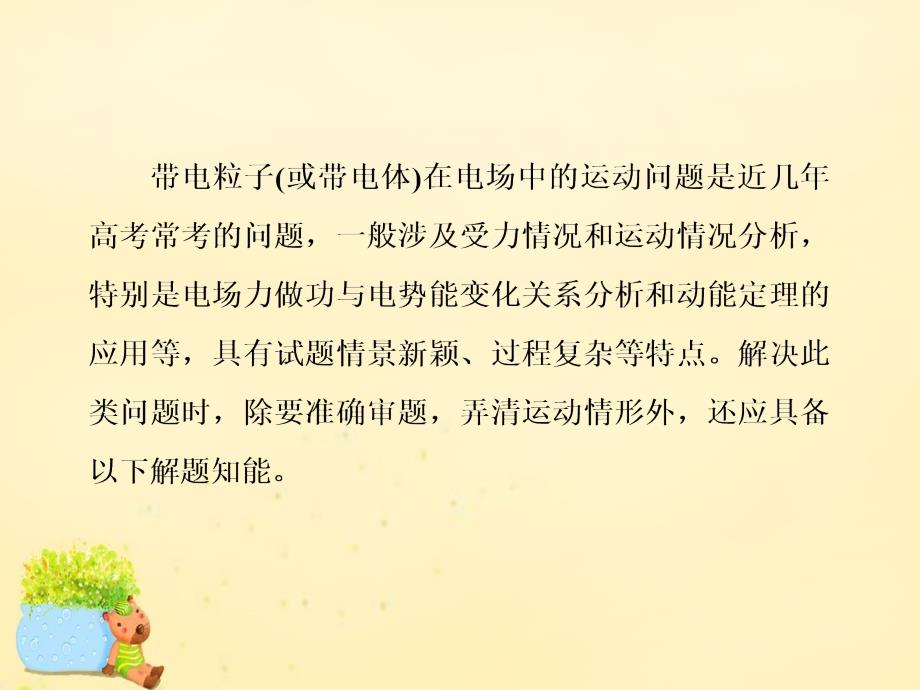 带电粒子(或带电体)在电场中的运动问题是近几年高考常考的问题，一般涉及受力情况和运动情况分析，特别是电场力做功与电势能变化关系分析和动能定理的应用等，具有试题情景新颖、过程复杂等特点。解决此类问题时，除要准确审题，弄清运动情形外，还应具备以下解题知能。